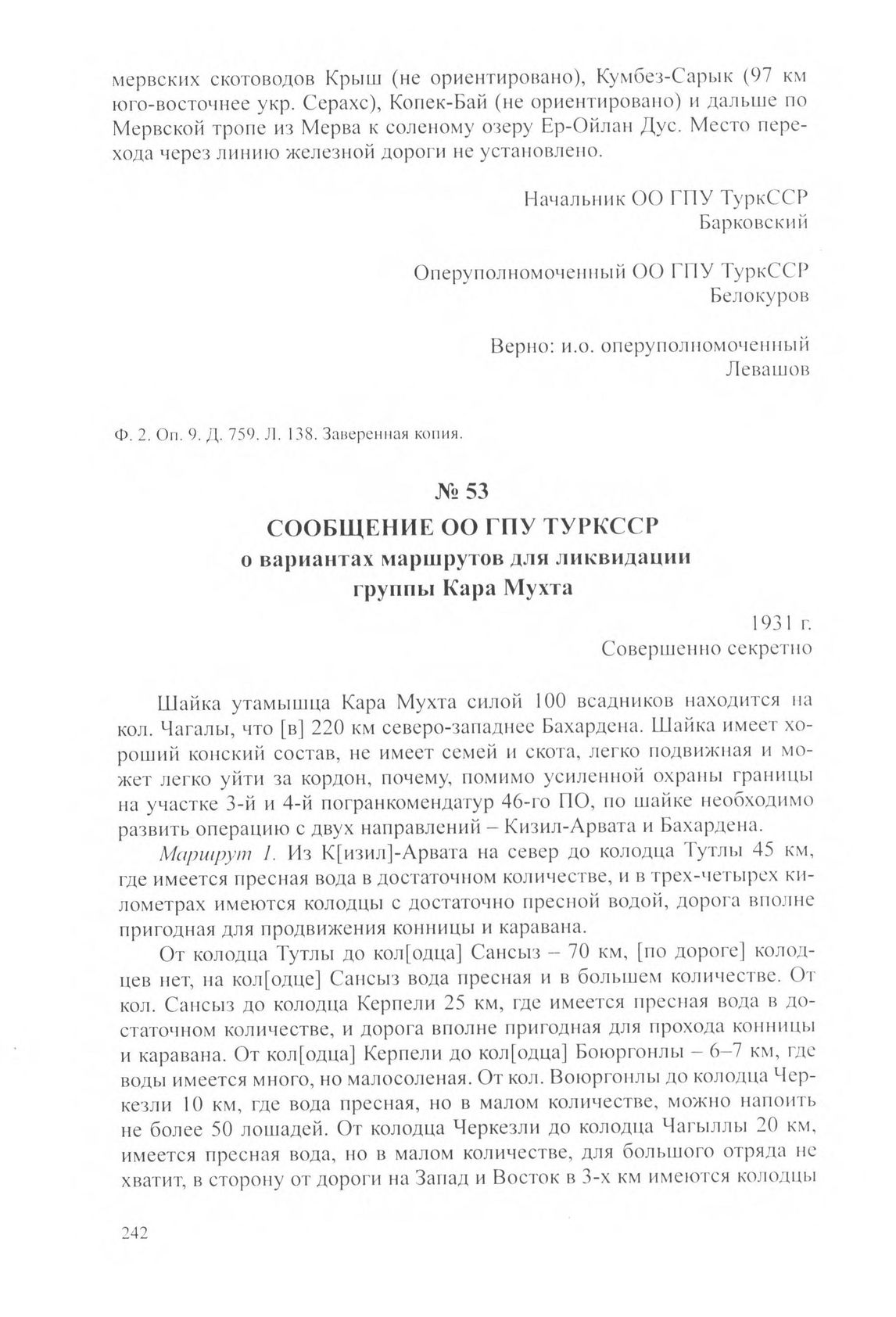 мервских скотоводов Крыш (не ориентировано), Кумбез-Сарык (97 км юго-восточнее укр. Серахс), Копек-Бай (не ориентировано) и дальше по Мервской тропе из Мерва к соленому озеру Ер-Ойлан Дус. Место перехода через линию железной дороги не установлено.

Начальник ОО ГПУ ТуркССР
Барковский

Оперуполномоченный ОО ГПУ ТуркССР
Белокуров

Верно: и.о. оперуполномоченный
Левашов

Ф. 2. Оп. 9. Д. 759. Л. 138. Заверенная копия.

№ 53

СООБЩЕНИЕ ОО ГПУ ТУРКССР
о вариантах маршрутов для ликвидации группы Кара Мухта

1931 г.
Совершенно секретно

Шайка утамышца Кара Мухта силой 100 всадников находится на кол. Чагалы, что [в] 220 км северо-западнее Бахардена. Шайка имеет хороший конский состав, не имеет семей и скота, легко подвижная и может легко уйти за кордон, почему, помимо усиленной охраны границы на участке 3-й и 4-й погранкомендатур 46-го ПО, по шайке необходимо развить операцию с двух направлений – Кизил-Арвата и Бахардена.

Маршрут 1. Из К[изил]-Арвата на север до колодца Тутлы 45 км, где имеется пресная вода в достаточном количестве, и в трех-четырех километрах имеются колодцы с достаточно пресной водой, дорога вполне пригодная для продвижения конницы и каравана.

От колодца Тутлы до кол[одца] Сансыз – 70 км, [по дороге] колодцев нет, на кол[одце] Сансыз вода пресная и в большем количестве. От кол. Сансыз до колодца Керпели 25 км, где имеется пресная вода в достаточном количестве, и дорога вполне пригодная для прохода конницы и каравана. От кол[одца] Керпели до кол[одца] Боюргонлы – 6–7 км, где воды имеется много, но малосоленая. От кол. Воюргонлы до колодца Черкезли 10 км, где вода пресная, но в малом количестве, можно напоить не более 50 лошадей. От колодца Черкезли до колодца Чагыллы 20 км, имеется пресная вода, но в малом количестве, для большого отряда не хватит, в сторону от дороги на Запад и Восток в 3-х км имеются колодцы

242